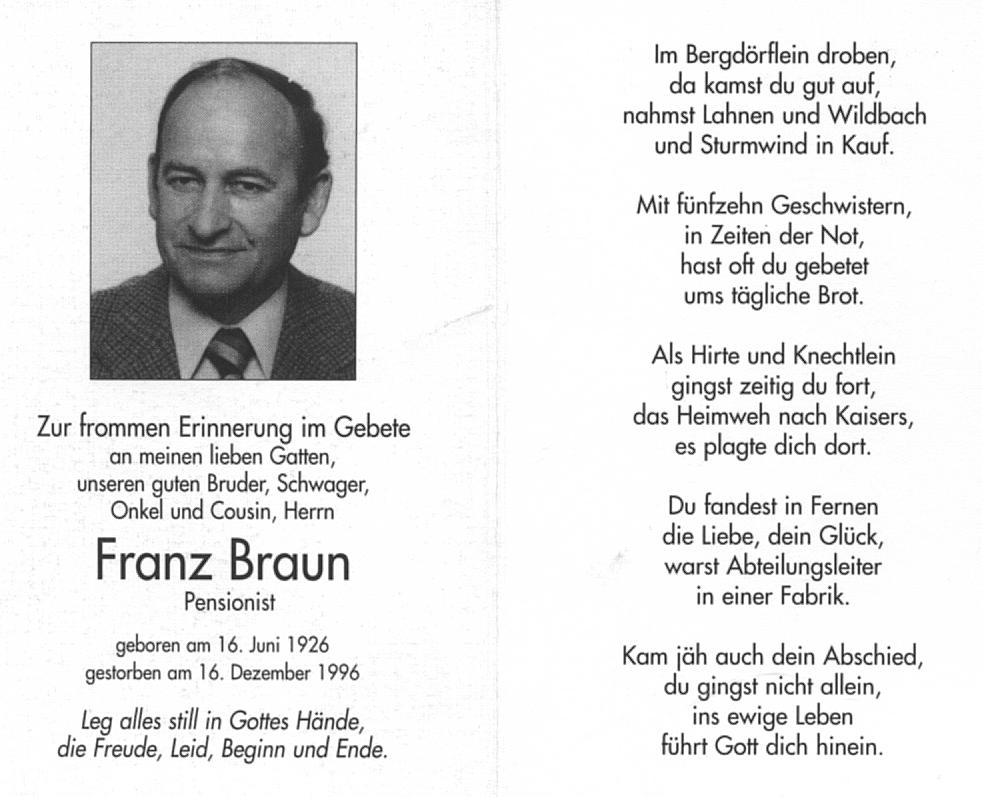 Zur frommen Erinnerung im Gebete
an meinen lieben Gatten,
unseren guten Bruder, Schwager,
Onkel und Cousin, Herrn

Franz Braun
Pensionist

geboren am 16. Juni 1926
gestorben am 16. Dezember 1996

Leg alles still in Gottes Hände,
die Freude, Leid, Beginn und Ende.

Im Bergdörflein droben,
da kamst du gut auf,
nahmst Lahnen und Wildbach
und Sturmwind in Kauf.

Mit fünfzehn Geschwistern,
in Zeiten der Not,
hast oft du gebetet
ums tägliche Brot.

Als Hirte und Knechtlein
gingst zeitig du fort,
das Heimweh nach Kaisers,
es plagte dich dort.

Du fandest in Fernen
die Liebe, dein Glück,
warst Abteilungsleiter
in einer Fabrik.

Kam jäh auch dein Abschied,
du gingst nicht allein,
ins ewige Leben
führt Gott dich hinein.